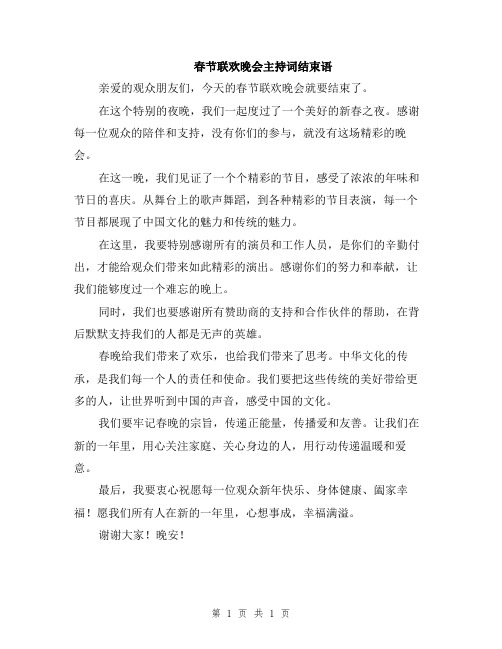 春节联欢晚会主持词结束语

亲爱的观众朋友们，今天的春节联欢晚会就要结束了。

在这个特别的夜晚，我们一起度过了一个美好的新春之夜。感谢每一位观众的陪伴和支持，没有你们的参与，就没有这场精彩的晚会。

在这一晚，我们见证了一个个精彩的节目，感受了浓浓的年味和节日的喜庆。从舞台上的歌声舞蹈，到各种精彩的节目表演，每一个节目都展现了中国文化的魅力和传统的魅力。

在这里，我要特别感谢所有的演员和工作人员，是你们的辛勤付出，才能给观众们带来如此精彩的演出。感谢你们的努力和奉献，让我们能够度过一个难忘的晚上。

同时，我们也要感谢所有赞助商的支持和合作伙伴的帮助，在背后默默支持我们的人都是无声的英雄。

春晚给我们带来了欢乐，也给我们带来了思考。中华文化的传承，是我们每一个人的责任和使命。我们要把这些传统的美好带给更多的人，让世界听到中国的声音，感受中国的文化。

我们要牢记春晚的宗旨，传递正能量，传播爱和友善。让我们在新的一年里，用心关注家庭、关心身边的人，用行动传递温暖和爱意。

最后，我要衷心祝愿每一位观众新年快乐、身体健康、阖家幸福！愿我们所有人在新的一年里，心想事成，幸福满溢。

谢谢大家！晚安！

第 1 页 共 1 页